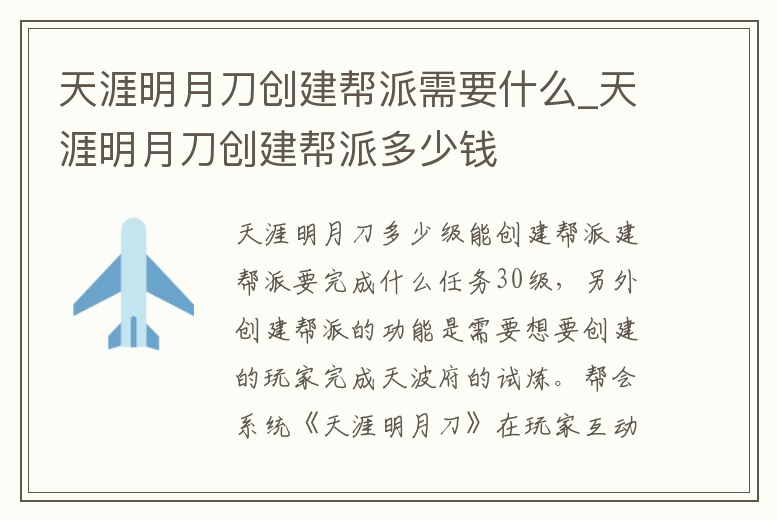 天涯明月刀创建帮派需要什么_天涯明月刀创建帮派多少钱

天涯明月刀多少级能创建帮派建帮派要完成什么任务30级，另外创建帮派的功能是需要想要创建的玩家完成天波府的试炼。帮会系统《天涯明月刀》在玩家互动